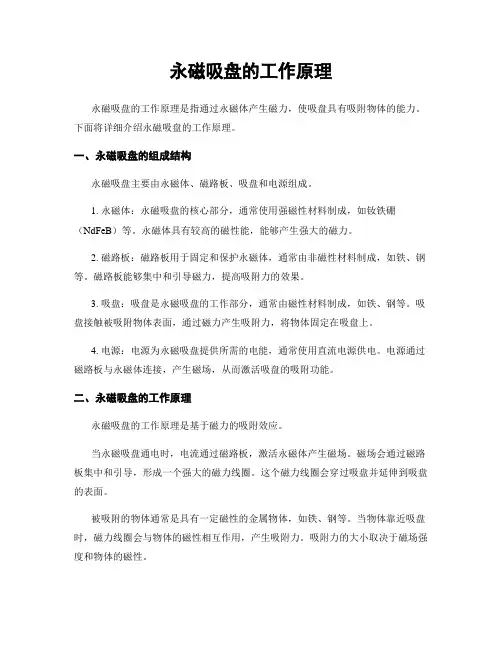 永磁吸盘的工作原理

永磁吸盘的工作原理是指通过永磁体产生磁力，使吸盘具有吸附物体的能力。下面将详细介绍永磁吸盘的工作原理。

一、永磁吸盘的组成结构

永磁吸盘主要由永磁体、磁路板、吸盘和电源组成。

1. 永磁体：永磁吸盘的核心部分，通常使用强磁性材料制成，如钕铁硼（NdFeB）等。永磁体具有较高的磁性能，能够产生强大的磁力。

2. 磁路板：磁路板用于固定和保护永磁体，通常由非磁性材料制成，如铁、钢等。磁路板能够集中和引导磁力，提高吸附力的效果。

3. 吸盘：吸盘是永磁吸盘的工作部分，通常由磁性材料制成，如铁、钢等。吸盘接触被吸附物体表面，通过磁力产生吸附力，将物体固定在吸盘上。

4. 电源：电源为永磁吸盘提供所需的电能，通常使用直流电源供电。电源通过磁路板与永磁体连接，产生磁场，从而激活吸盘的吸附功能。

二、永磁吸盘的工作原理

永磁吸盘的工作原理是基于磁力的吸附效应。

当永磁吸盘通电时，电流通过磁路板，激活永磁体产生磁场。磁场会通过磁路板集中和引导，形成一个强大的磁力线圈。这个磁力线圈会穿过吸盘并延伸到吸盘的表面。

被吸附的物体通常是具有一定磁性的金属物体，如铁、钢等。当物体靠近吸盘时，磁力线圈会与物体的磁性相互作用，产生吸附力。吸附力的大小取决于磁场强度和物体的磁性。